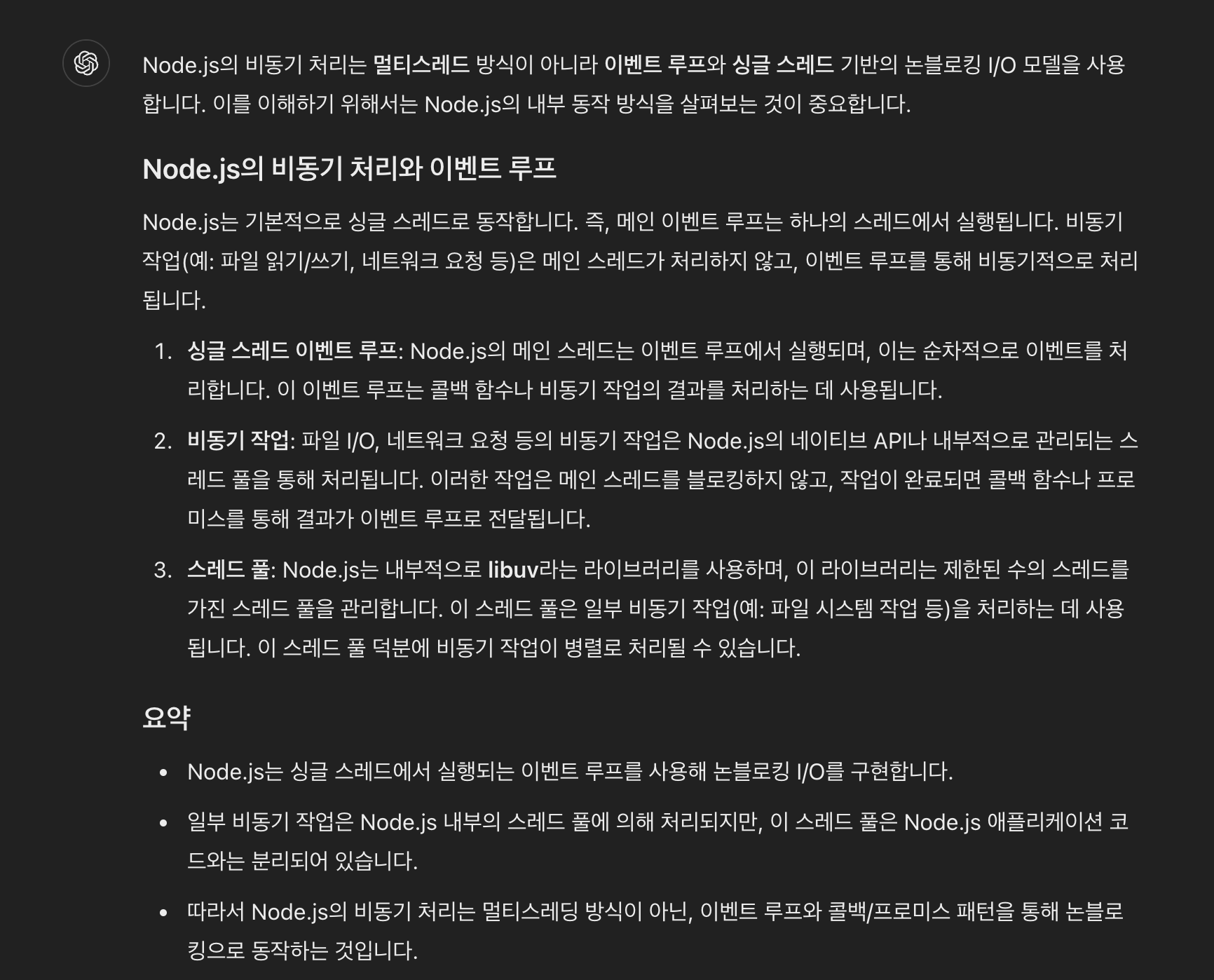 Node.js의 비동기 처리는 멀티스레드 방식이 아니라 이벤트 루프와 싱글 스레드 기반의 논블로킹 I/O 모델을 사용합니다. 이를 이해하기 위해서는 Node.js의 내부 동작 방식을 살펴보는 것이 중요합니다.

Node.js의 비동기 처리와 이벤트 루프

Node.js는 기본적으로 싱글 스레드로 동작합니다. 즉, 메인 이벤트 루프는 하나의 스레드에서 실행됩니다. 비동기 작업(예: 파일 읽기/쓰기, 네트워크 요청 등)은 메인 스레드가 처리하지 않고, 이벤트 루프를 통해 비동기적으로 처리됩니다.

1. 싱글 스레드 이벤트 루프: Node.js의 메인 스레드는 이벤트 루프에서 실행되며, 이는 순차적으로 이벤트를 처리합니다. 이 이벤트 루프는 콜백 함수나 비동기 작업의 결과를 처리하는 데 사용됩니다.

2. 비동기 작업: 파일 I/O, 네트워크 요청 등의 비동기 작업은 Node.js의 네이티브 API나 내부적으로 관리되는 스레드 풀을 통해 처리됩니다. 이러한 작업은 메인 스레드를 블로킹하지 않고, 작업이 완료되면 콜백 함수나 프로미스를 통해 결과가 이벤트 루프로 전달됩니다.

3. 스레드 풀: Node.js는 내부적으로 libuv라는 라이브러리를 사용하며, 이 라이브러리는 제한된 수의 스레드를 가진 스레드 풀을 관리합니다. 이 스레드 풀은 일부 비동기 작업(예: 파일 시스템 작업 등)을 처리하는 데 사용됩니다. 이 스레드 풀 덕분에 비동기 작업이 병렬로 처리될 수 있습니다.

요약

• Node.js는 싱글 스레드에서 실행되는 이벤트 루프를 사용해 논블로킹 I/O를 구현합니다.

• 일부 비동기 작업은 Node.js 내부의 스레드 풀에 의해 처리되지만, 이 스레드 풀은 Node.js 애플리케이션 코드와는 분리되어 있습니다.

• 따라서 Node.js의 비동기 처리는 멀티스레딩 방식이 아닌, 이벤트 루프와 콜백/프로미스 패턴을 통해 논블로킹으로 동작하는 것입니다.